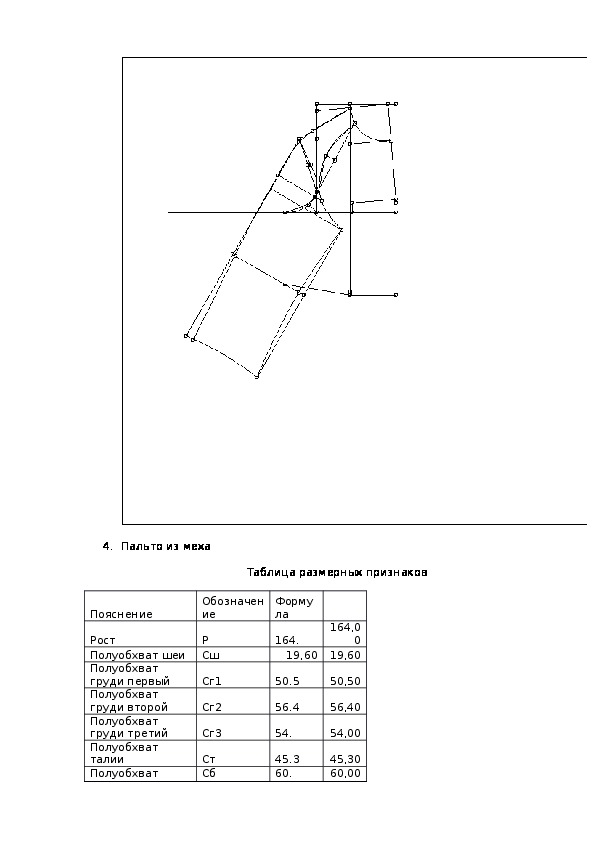 4. Пальто из меха

Таблица размерных признаков

| Пояснение | Обозначение | Формула | |
|---|---|---|---|
| Рост | Р | 164. | 164,00 |
| Полуобхват шеи | Сш | 19,60 | 19,60 |
| Полуобхват груди первый | Сг1 | 50.5 | 50,50 |
| Полуобхват груди второй | Сг2 | 56.4 | 56,40 |
| Полуобхват груди третий | Сг3 | 54. | 54,00 |
| Полуобхват талии | Ст | 45.3 | 45,30 |
| Полуобхват | Сб | 60. | 60,00 |